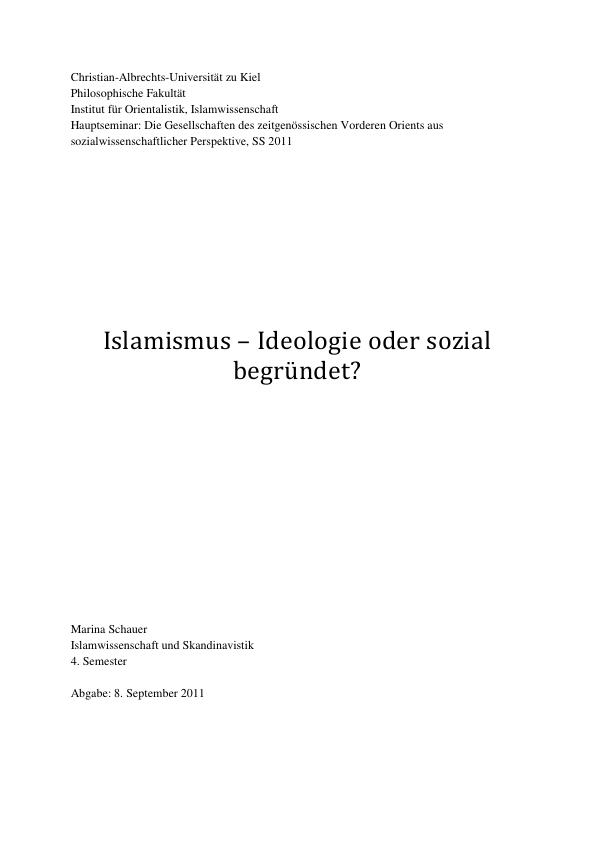 Christian-Albrechts-Universität zu Kiel
Philosophische Fakultät
Institut für Orientalistik, Islamwissenschaft
Hauptseminar: Die Gesellschaften des zeitgenössischen Vorderen Orients aus sozialwissenschaftlicher Perspektive, SS 2011

Islamismus – Ideologie oder sozial begründet?

Marina Schauer
Islamwissenschaft und Skandinavistik
4. Semester

Abgabe: 8. September 2011